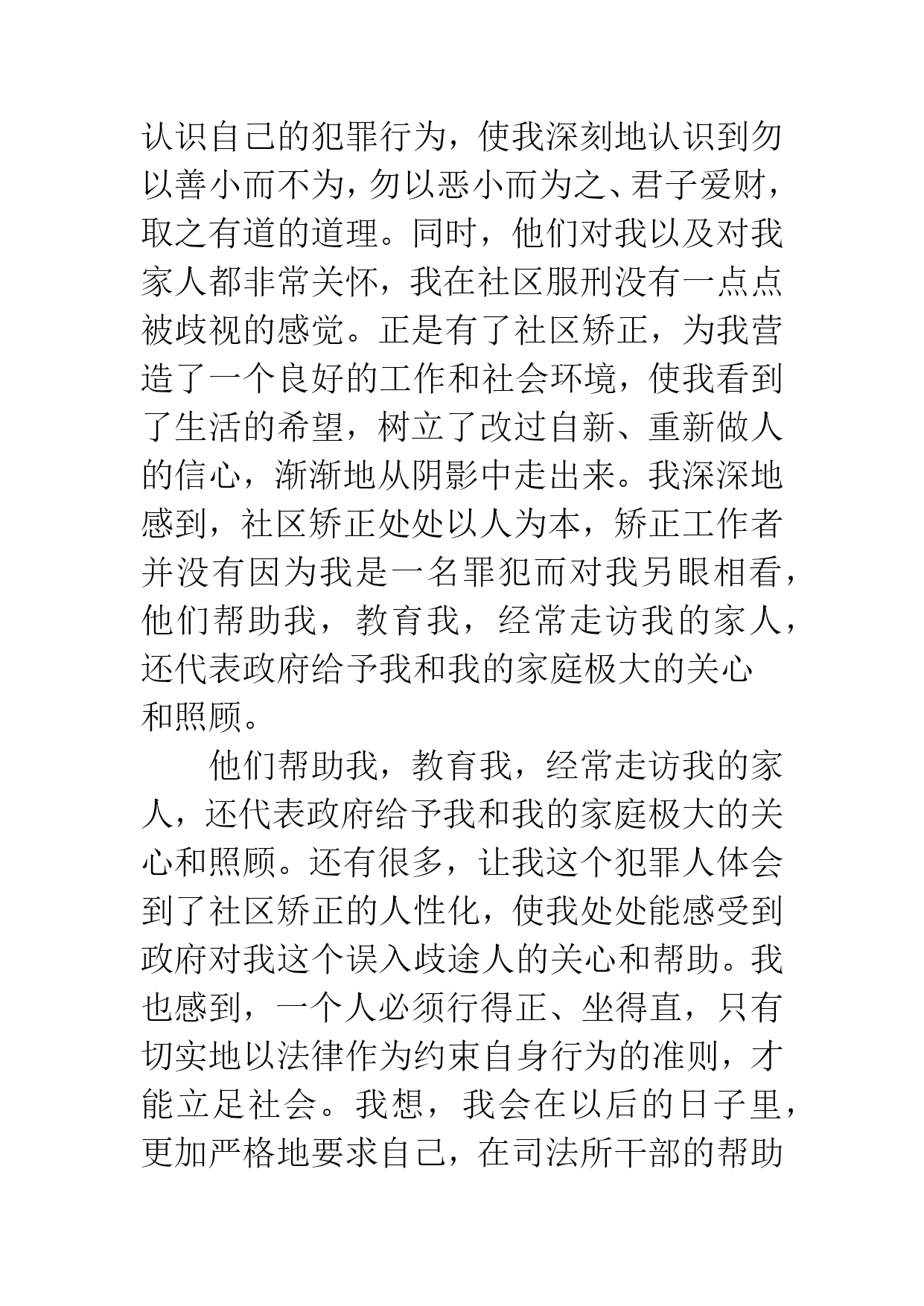 认识自己的犯罪行为，使我深刻地认识到勿以善小而不为，勿以恶小而为之、君子爱财，取之有道的道理。同时，他们对我以及对我家人都非常关怀，我在社区服刑没有一点点被歧视的感觉。正是有了社区矫正，为我营造了一个良好的工作和社会环境，使我看到了生活的希望，树立了改过自新、重新做人的信心，渐渐地从阴影中走出来。我深深地感到，社区矫正处处以人为本，矫正工作者并没有因为我是一名罪犯而对我另眼相看，他们帮助我，教育我，经常走访我的家人，还代表政府给予我和我的家庭极大的关心和照顾。

他们帮助我，教育我，经常走访我的家人，还代表政府给予我和我的家庭极大的关心和照顾。还有很多，让我这个犯罪人体会到了社区矫正的人性化，使我处处能感受到政府对我这个误入歧途人的关心和帮助。我也感到，一个人必须行得正、坐得直，只有切实地以法律作为约束自身行为的准则，才能立足社会。我想，我会在以后的日子里，更加严格地要求自己，在司法所干部的帮助